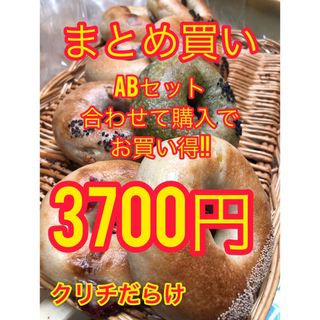 まとめ買い

ABセット
合わせて購入で
お買い得!!

3700円

クリチだらけ